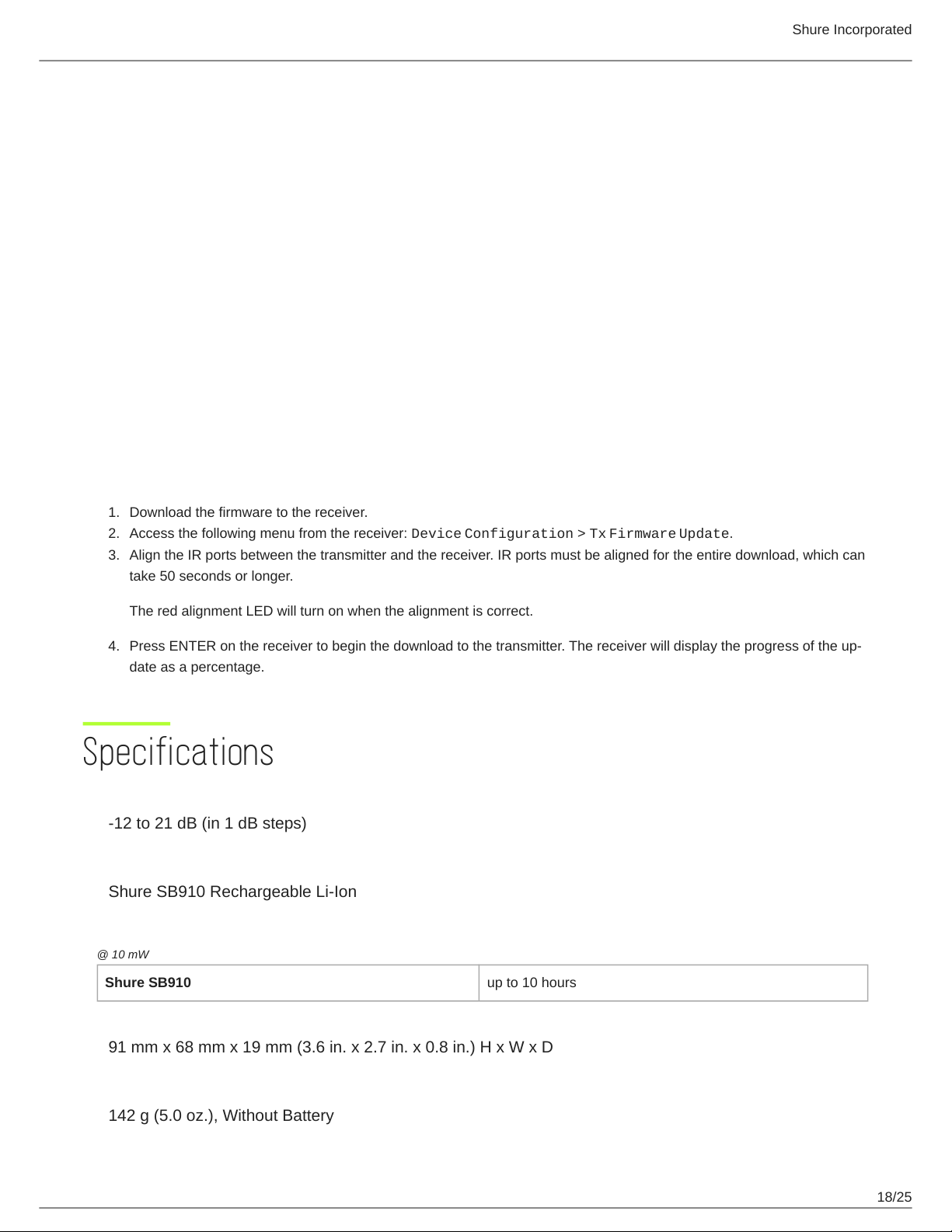 Shure Incorporated

1. Download the firmware to the receiver.
2. Access the following menu from the receiver: Device Configuration > Tx Firmware Update.
3. Align the IR ports between the transmitter and the receiver. IR ports must be aligned for the entire download, which can take 50 seconds or longer.

The red alignment LED will turn on when the alignment is correct.

4. Press ENTER on the receiver to begin the download to the transmitter. The receiver will display the progress of the update as a percentage.

Specifications

-12 to 21 dB (in 1 dB steps)

Shure SB910 Rechargeable Li-Ion

@ 10 mW

| Shure SB910 | up to 10 hours |
|---|---|

91 mm x 68 mm x 19 mm (3.6 in. x 2.7 in. x 0.8 in.) H x W x D

142 g (5.0 oz.), Without Battery

18/25